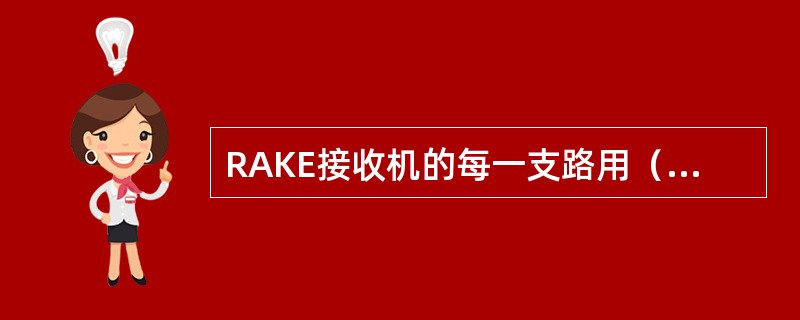 RAKE接收机的每一支路用（...